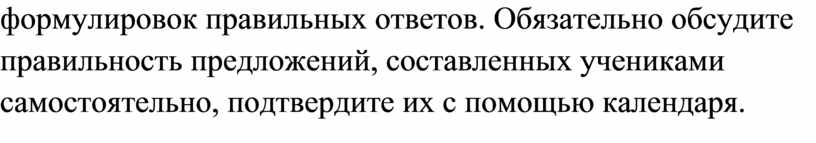 формулировок правильных ответов. Обязательно обсудите правильность предложений, составленных учениками самостоятельно, подтвердите их с помощью календаря.